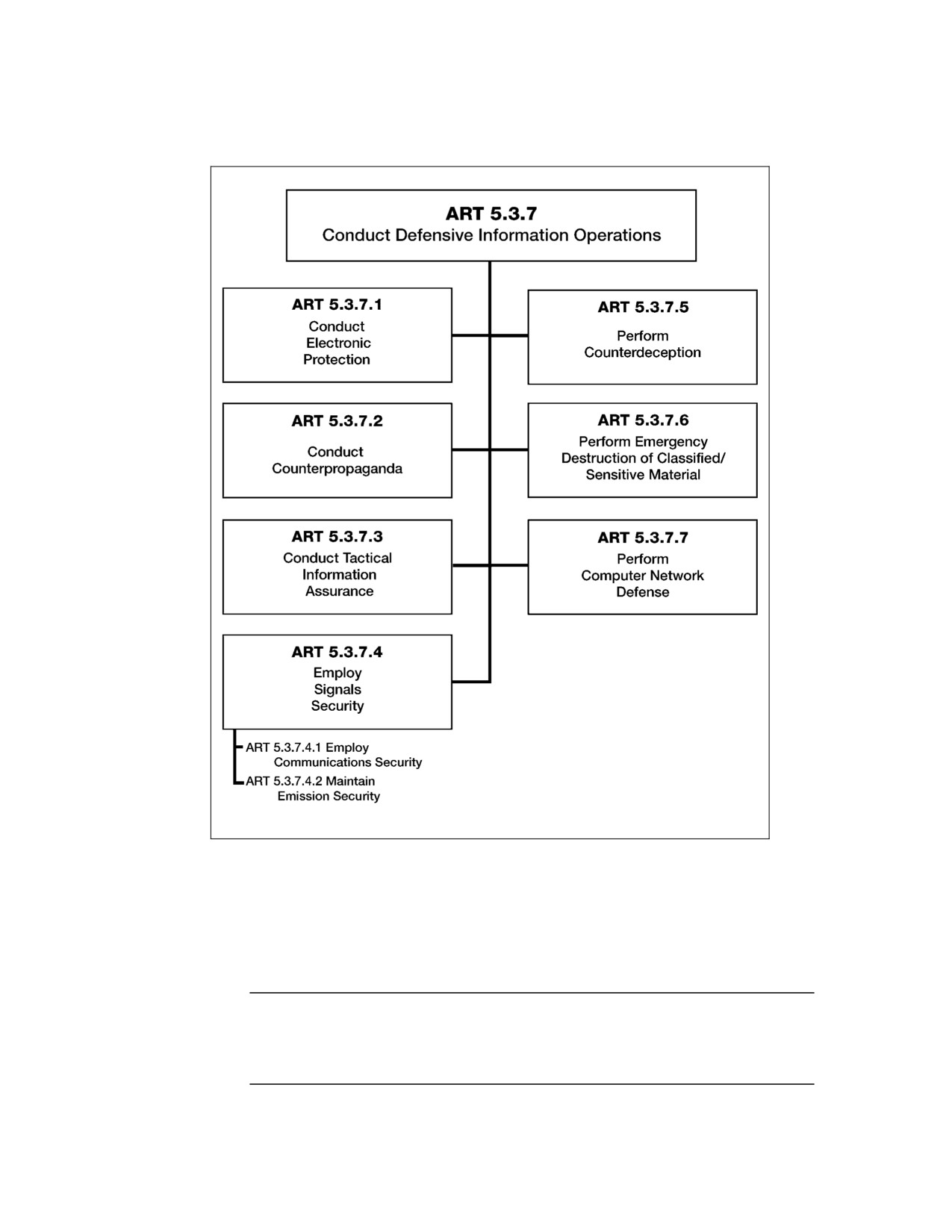 ART 5.3.7
Conduct Defensive Information Operations

ART 5.3.7.1
Conduct Electronic Protection

ART 5.3.7.2
Conduct Counterpropaganda

ART 5.3.7.3
Conduct Tactical Information Assurance

ART 5.3.7.4
Employ Signals Security

ART 5.3.7.4.1 Employ Communications Security
ART 5.3.7.4.2 Maintain Emission Security

ART 5.3.7.5
Perform Counterdeception

ART 5.3.7.6
Perform Emergency Destruction of Classified/ Sensitive Material

ART 5.3.7.7
Perform Computer Network Defense